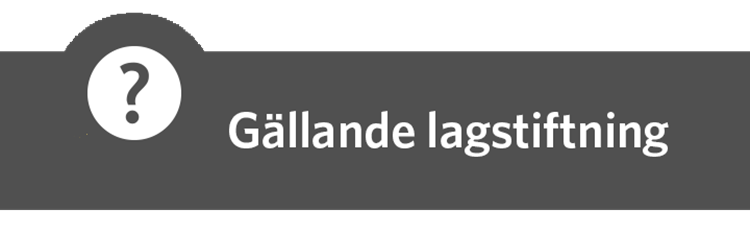 ?

Gällande lagstiftning